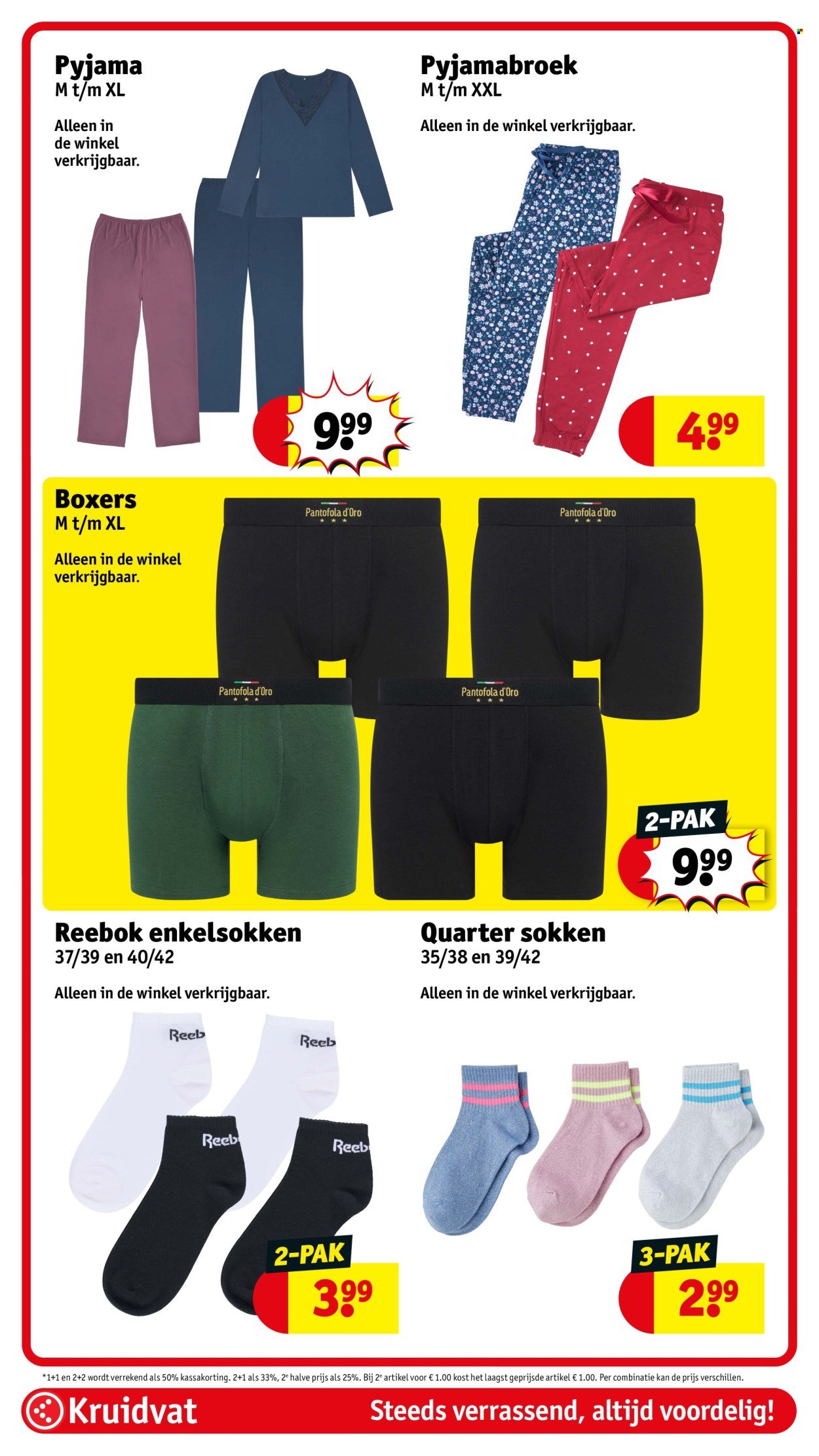 Pyjama
M t/m XL

Alleen in de winkel verkrijgbaar.

9.99

Pyjamabroek
M t/m XXL

Alleen in de winkel verkrijgbaar.

4.99

Boxers
M t/m XL

Alleen in de winkel verkrijgbaar.

Pantofola d'Oro

Pantofola d'Oro

Pantofola d'Oro

Pantofola d'Oro

2-PAK
9.99

Reebok enkelsokken
37/39 en 40/42

Alleen in de winkel verkrijgbaar.

Reeb

Reeb

Reeb

Reeb

2-PAK
3.99

Quarter sokken
35/38 en 39/42

Alleen in de winkel verkrijgbaar.

3-PAK
2.99

*1+1 en 2+2 wordt verrekend als 50% kassakorting. 2+1 als 33%, 2e halve prijs als 25%. Bij 2e artikel voor € 1.00 kost het laagst geprijsde artikel € 1.00. Per combinatie kan de prijs verschillen.

Kruidvat

Steeds verrassend, altijd voordelig!